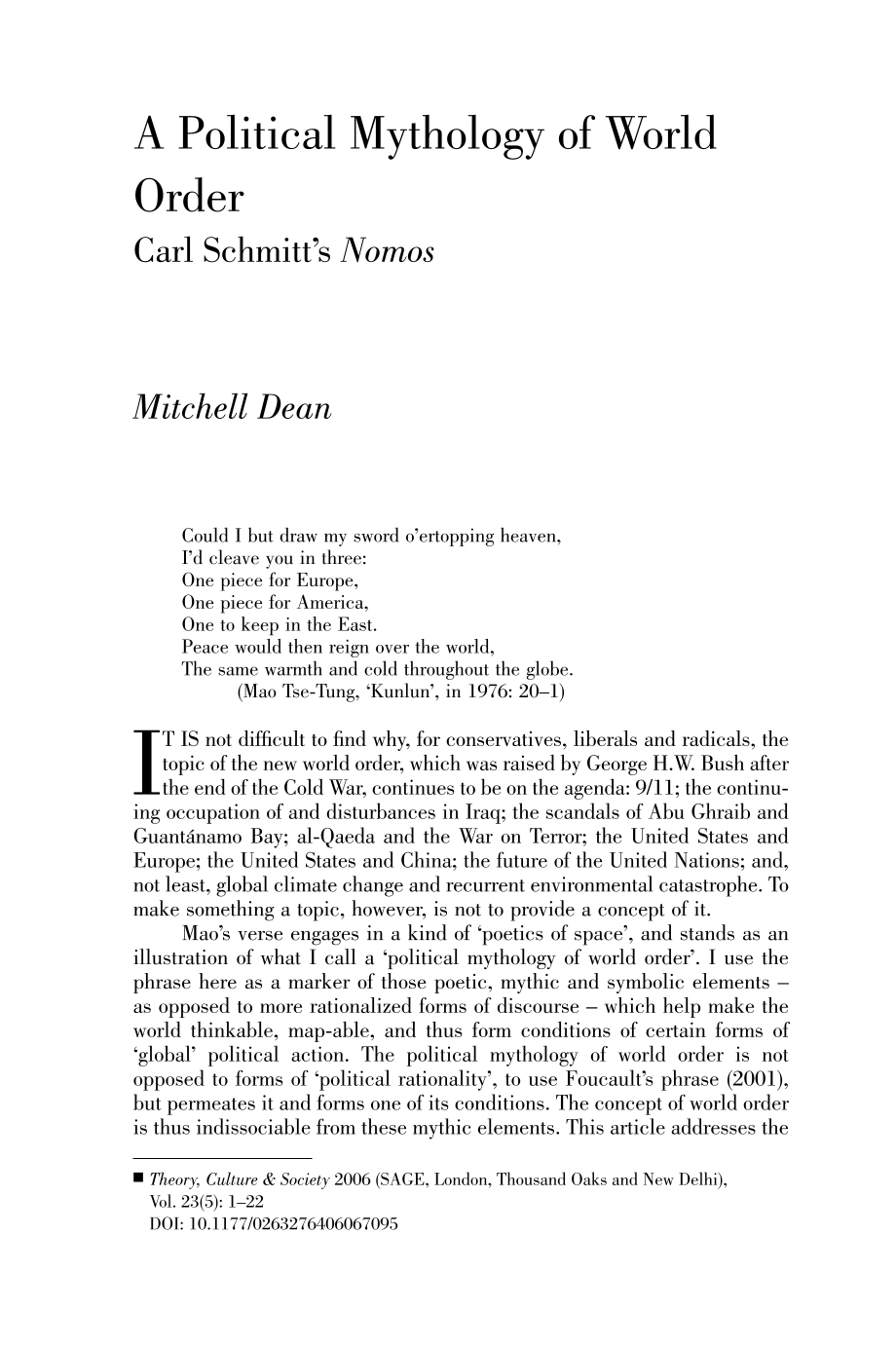 A Political Mythology of World Order

Carl Schmitt's Nomos

Mitchell Dean

Could I but draw my sword o'ertopping heaven,
I'd cleave you in three:
One piece for Europe,
One piece for America,
One to keep in the East.
Peace would then reign over the world,
The same warmth and cold throughout the globe.
(Mao Tse-Tung, 'Kunlun', in 1976: 20–1)

IT IS not difficult to find why, for conservatives, liberals and radicals, the topic of the new world order, which was raised by George H.W. Bush after the end of the Cold War, continues to be on the agenda: 9/11; the continuing occupation of and disturbances in Iraq; the scandals of Abu Ghraib and Guantánamo Bay; al-Qaeda and the War on Terror; the United States and Europe; the United States and China; the future of the United Nations; and, not least, global climate change and recurrent environmental catastrophe. To make something a topic, however, is not to provide a concept of it.

Mao's verse engages in a kind of 'poetics of space', and stands as an illustration of what I call a 'political mythology of world order'. I use the phrase here as a marker of those poetic, mythic and symbolic elements – as opposed to more rationalized forms of discourse – which help make the world thinkable, map-able, and thus form conditions of certain forms of 'global' political action. The political mythology of world order is not opposed to forms of 'political rationality', to use Foucault's phrase (2001), but permeates it and forms one of its conditions. The concept of world order is thus indissociable from these mythic elements. This article addresses the

■ Theory, Culture & Society 2006 (SAGE, London, Thousand Oaks and New Delhi),
Vol. 23(5): 1–22
DOI: 10.1177/0263276406067095